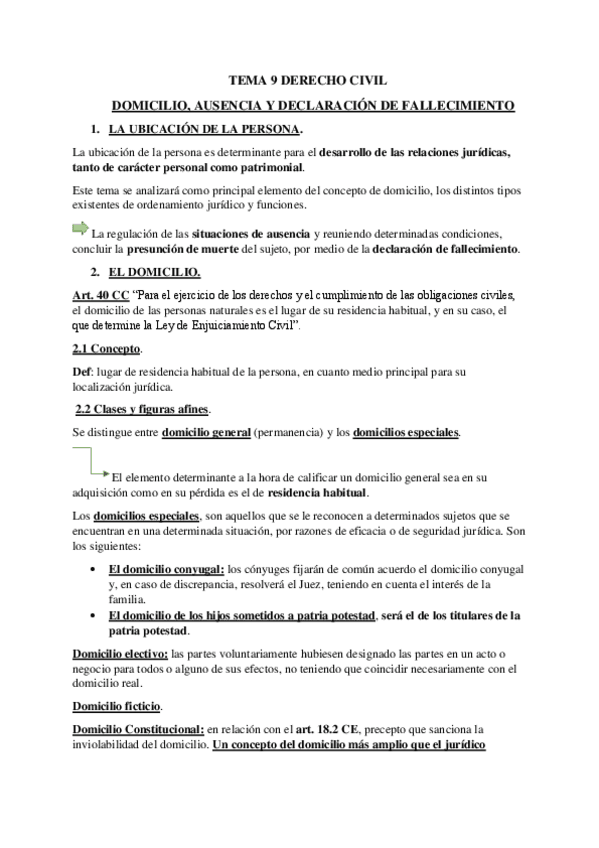 TEMA 9 DERECHO CIVIL

DOMICILIO, AUSENCIA Y DECLARACIÓN DE FALLECIMIENTO

1. LA UBICACIÓN DE LA PERSONA.

La ubicación de la persona es determinante para el desarrollo de las relaciones jurídicas, tanto de carácter personal como patrimonial.

Este tema se analizará como principal elemento del concepto de domicilio, los distintos tipos existentes de ordenamiento jurídico y funciones.

La regulación de las situaciones de ausencia y reuniendo determinadas condiciones, concluir la presunción de muerte del sujeto, por medio de la declaración de fallecimiento.

2. EL DOMICILIO.

Art. 40 CC "Para el ejercicio de los derechos y el cumplimiento de las obligaciones civiles, el domicilio de las personas naturales es el lugar de su residencia habitual, y en su caso, el que determine la Ley de Enjuiciamiento Civil".

2.1 Concepto.

Def: lugar de residencia habitual de la persona, en cuanto medio principal para su localización jurídica.

2.2 Clases y figuras afines.

Se distingue entre domicilio general (permanencia) y los domicilios especiales.

El elemento determinante a la hora de calificar un domicilio general sea en su adquisición como en su pérdida es el de residencia habitual.

Los domicilios especiales, son aquellos que se le reconocen a determinados sujetos que se encuentran en una determinada situación, por razones de eficacia o de seguridad jurídica. Son los siguientes:

• El domicilio conyugal: los cónyuges fijarán de común acuerdo el domicilio conyugal y, en caso de discrepancia, resolverá el Juez, teniendo en cuenta el interés de la familia.
• El domicilio de los hijos sometidos a patria potestad, será el de los titulares de la patria potestad.

Domicilio electivo: las partes voluntariamente hubiesen designado las partes en un acto o negocio para todos o alguno de sus efectos, no teniendo que coincidir necesariamente con el domicilio real.

Domicilio ficticio.

Domicilio Constitucional: en relación con el art. 18.2 CE, precepto que sanciona la inviolabilidad del domicilio. Un concepto del domicilio más amplio que el jurídico